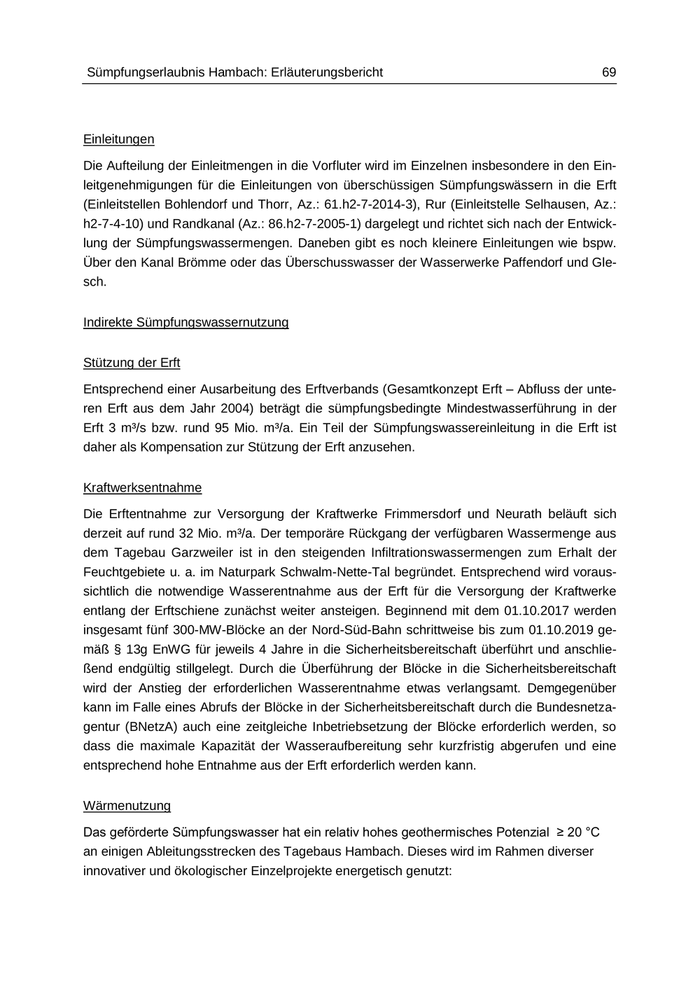 Sümpfungserlaubnis Hambach: Erläuterungsbericht 69

Einleitungen

Die Aufteilung der Einleitmengen in die Vorfluter wird im Einzelnen insbesondere in den Einleitgenehmigungen für die Einleitungen von überschüssigen Sümpfungswässern in die Erft (Einleitstellen Bohlendorf und Thorr, Az.: 61.h2-7-2014-3), Rur (Einleitstelle Selhausen, Az.: h2-7-4-10) und Randkanal (Az.: 86.h2-7-2005-1) dargelegt und richtet sich nach der Entwicklung der Sümpfungswassermengen. Daneben gibt es noch kleinere Einleitungen wie bspw. Über den Kanal Brömme oder das Überschusswasser der Wasserwerke Paffendorf und Glesch.

Indirekte Sümpfungswassernutzung

Stützung der Erft

Entsprechend einer Ausarbeitung des Erftverbands (Gesamtkonzept Erft – Abfluss der unteren Erft aus dem Jahr 2004) beträgt die sümpfungsbedingte Mindestwasserführung in der Erft 3 m³/s bzw. rund 95 Mio. m³/a. Ein Teil der Sümpfungswassereinleitung in die Erft ist daher als Kompensation zur Stützung der Erft anzusehen.

Kraftwerksentnahme

Die Erftentnahme zur Versorgung der Kraftwerke Frimmersdorf und Neurath beläuft sich derzeit auf rund 32 Mio. m³/a. Der temporäre Rückgang der verfügbaren Wassermenge aus dem Tagebau Garzweiler ist in den steigenden Infiltrationswassermengen zum Erhalt der Feuchtgebiete u. a. im Naturpark Schwalm-Nette-Tal begründet. Entsprechend wird voraussichtlich die notwendige Wasserentnahme aus der Erft für die Versorgung der Kraftwerke entlang der Erftschiene zunächst weiter ansteigen. Beginnend mit dem 01.10.2017 werden insgesamt fünf 300-MW-Blöcke an der Nord-Süd-Bahn schrittweise bis zum 01.10.2019 gemäß § 13g EnWG für jeweils 4 Jahre in die Sicherheitsbereitschaft überführt und anschließend endgültig stillgelegt. Durch die Überführung der Blöcke in die Sicherheitsbereitschaft wird der Anstieg der erforderlichen Wasserentnahme etwas verlangsamt. Demgegenüber kann im Falle eines Abrufs der Blöcke in der Sicherheitsbereitschaft durch die Bundesnetzagentur (BNetzA) auch eine zeitgleiche Inbetriebsetzung der Blöcke erforderlich werden, so dass die maximale Kapazität der Wasseraufbereitung sehr kurzfristig abgerufen und eine entsprechend hohe Entnahme aus der Erft erforderlich werden kann.

Wärmenutzung

Das geförderte Sümpfungswasser hat ein relativ hohes geothermisches Potenzial ≥ 20 °C an einigen Ableitungsstrecken des Tagebaus Hambach. Dieses wird im Rahmen diverser innovativer und ökologischer Einzelprojekte energetisch genutzt: